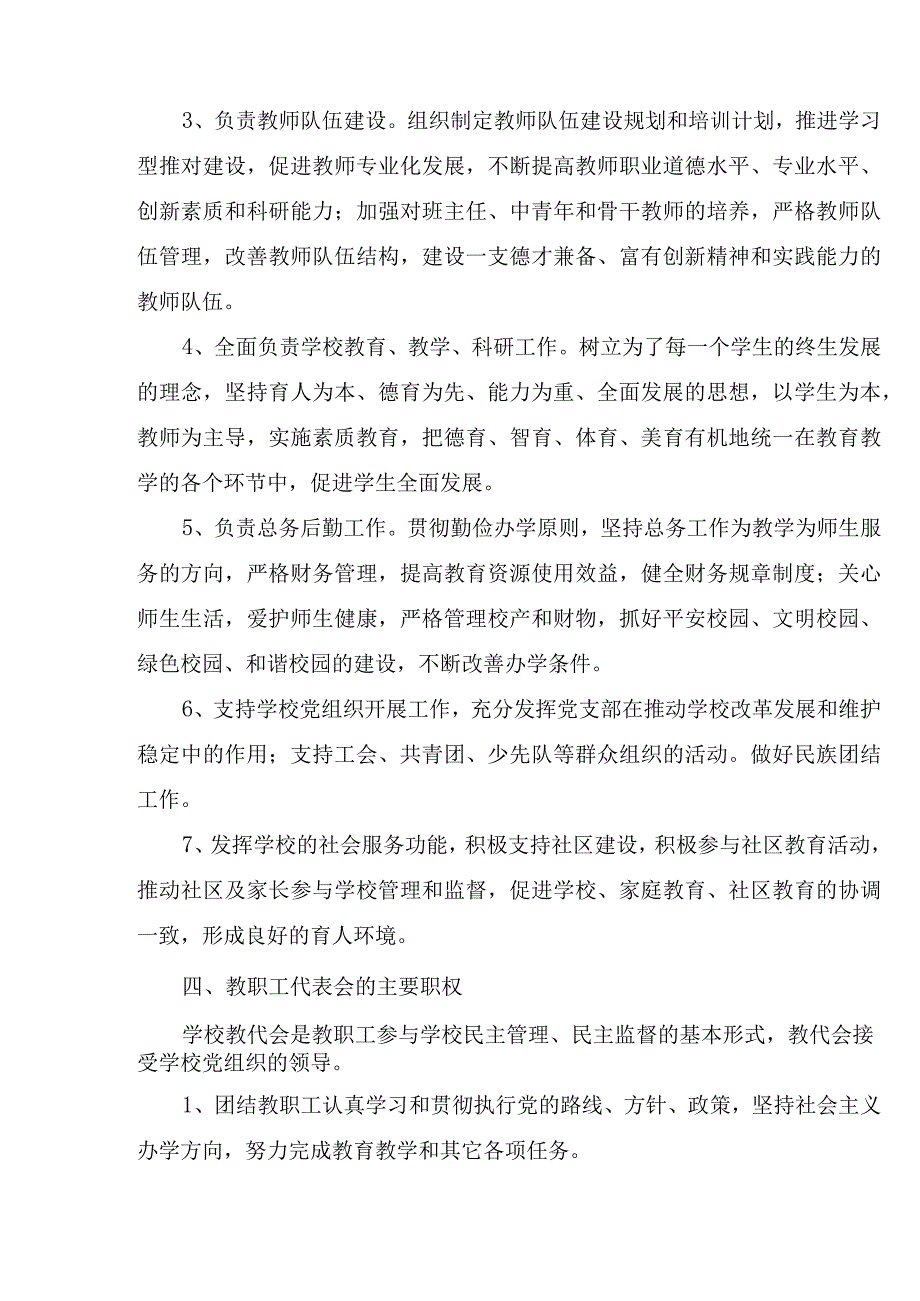 3、负责教师队伍建设。组织制定教师队伍建设规划和培训计划，推进学习型推对建设，促进教师专业化发展，不断提高教师职业道德水平、专业水平、创新素质和科研能力；加强对班主任、中青年和骨干教师的培养，严格教师队伍管理，改善教师队伍结构，建设一支德才兼备、富有创新精神和实践能力的教师队伍。

4、全面负责学校教育、教学、科研工作。树立为了每一个学生的终生发展的理念，坚持育人为本、德育为先、能力为重、全面发展的思想，以学生为本，教师为主导，实施素质教育，把德育、智育、体育、美育有机地统一在教育教学的各个环节中，促进学生全面发展。

5、负责总务后勤工作。贯彻勤俭办学原则，坚持总务工作为教学为师生服务的方向，严格财务管理，提高教育资源使用效益，健全财务规章制度；关心师生生活，爱护师生健康，严格管理校产和财物，抓好平安校园、文明校园、绿色校园、和谐校园的建设，不断改善办学条件。

6、支持学校党组织开展工作，充分发挥党支部在推动学校改革发展和维护稳定中的作用；支持工会、共青团、少先队等群众组织的活动。做好民族团结工作。

7、发挥学校的社会服务功能，积极支持社区建设，积极参与社区教育活动，推动社区及家长参与学校管理和监督，促进学校、家庭教育、社区教育的协调一致，形成良好的育人环境。

四、教职工代表会的主要职权

学校教代会是教职工参与学校民主管理、民主监督的基本形式，教代会接受学校党组织的领导。

1、团结教职工认真学习和贯彻执行党的路线、方针、政策，坚持社会主义办学方向，努力完成教育教学和其它各项任务。